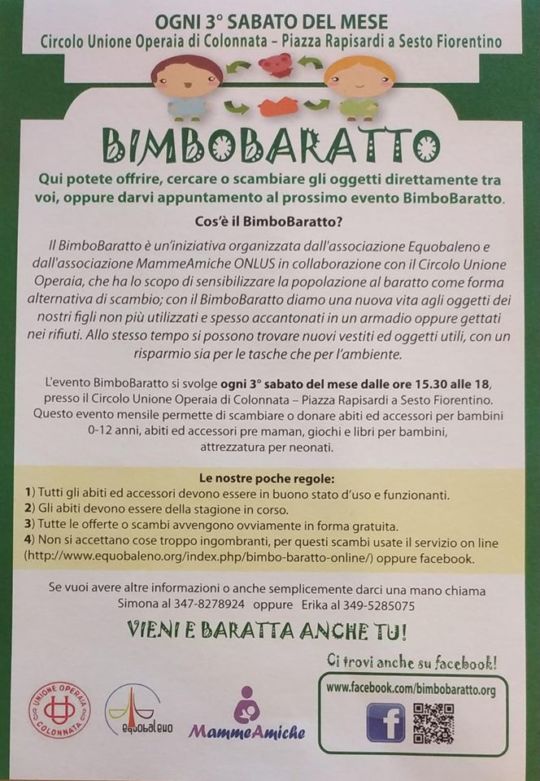 OGNI 3° SABATO DEL MESE
Circolo Unione Operaia di Colonnata – Piazza Rapisardi a Sesto Fiorentino

BIMBOBARATTO

Qui potete offrire, cercare o scambiare gli oggetti direttamente tra voi, oppure darvi appuntamento al prossimo evento BimboBaratto.

Cos'è il BimboBaratto?

Il BimboBaratto è un'iniziativa organizzata dall'associazione Equobaleno e dall'associazione MammeAmiche ONLUS in collaborazione con il Circolo Unione Operaia, che ha lo scopo di sensibilizzare la popolazione al baratto come forma alternativa di scambio; con il BimboBaratto diamo una nuova vita agli oggetti dei nostri figli non più utilizzati e spesso accantonati in un armadio oppure gettati nei rifiuti. Allo stesso tempo si possono trovare nuovi vestiti ed oggetti utili, con un risparmio sia per le tasche che per l'ambiente.

L'evento BimboBaratto si svolge ogni 3° sabato del mese dalle ore 15.30 alle 18, presso il Circolo Unione Operaia di Colonnata – Piazza Rapisardi a Sesto Fiorentino. Questo evento mensile permette di scambiare o donare abiti ed accessori per bambini 0-12 anni, abiti ed accessori pre maman, giochi e libri per bambini, attrezzatura per neonati.

Le nostre poche regole:
1) Tutti gli abiti ed accessori devono essere in buono stato d'uso e funzionanti.
2) Gli abiti devono essere della stagione in corso.
3) Tutte le offerte o scambi avvengono ovviamente in forma gratuita.
4) Non si accettano cose troppo ingombranti, per questi scambi usate il servizio on line (http://www.equobaleno.org/index.php/bimbo-baratto-online/) oppure facebook.

Se vuoi avere altre informazioni o anche semplicemente darci una mano chiama Simona al 347-8278924 oppure Erika al 349-5285075

VIENI E BARATTA ANCHE TU!

Ci trovi anche su facebook!
www.facebook.com/bimbobaratto.org

UNIONE OPERAIA COLONNATA
equobaleno
MammeAmiche